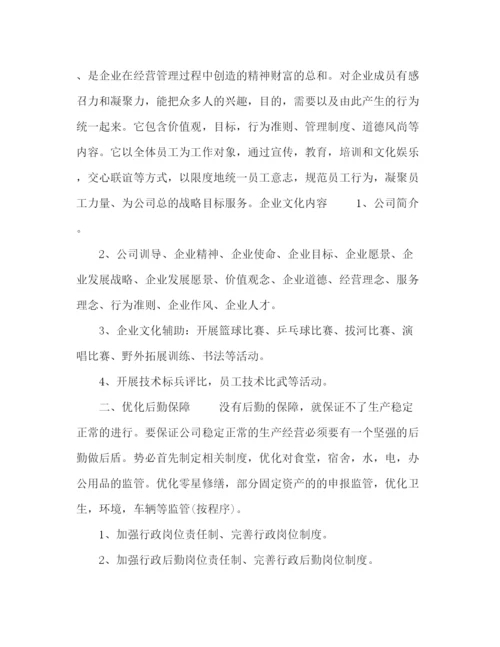 、是企业在经营管理过程中创造的精神财富的总和。对企业成员有感召力和凝聚力，能把众多人的兴趣，目的，需要以及由此产生的行为统一起来。它包含价值观，目标，行为准则、管理制度、道德风尚等内容。它以全体员工为工作对象，通过宣传，教育，培训和文化娱乐，交心联谊等方式，以限度地统一员工意志，规范员工行为，凝聚员工力量、为公司总的战略目标服务。企业文化内容　　1、公司简介。

2、公司训导、企业精神、企业使命、企业目标、企业愿景、企业发展战略、企业发展愿景、价值观念、企业道德、经营理念、服务理念、行为准则、企业作风、企业人才。

3、企业文化辅助：开展篮球比赛、乒乓球比赛、拔河比赛、演唱比赛、野外拓展训练、书法等活动。

4、开展技术标兵评比，员工技术比武等活动。

二、优化后勤保障　　没有后勤的保障，就保证不了生产稳定正常的进行。要保证公司稳定正常的生产经营必须要有一个坚强的后勤做后盾。势必首先制定相关制度，优化对食堂，宿舍，水，电，办公用品的监管。优化零星修缮，部分固定资产的的申报监管，优化卫生，环境，车辆等监管(按程序)。

1、加强行政岗位责任制、完善行政岗位制度。

2、加强行政后勤岗位责任制、完善行政后勤岗位制度。